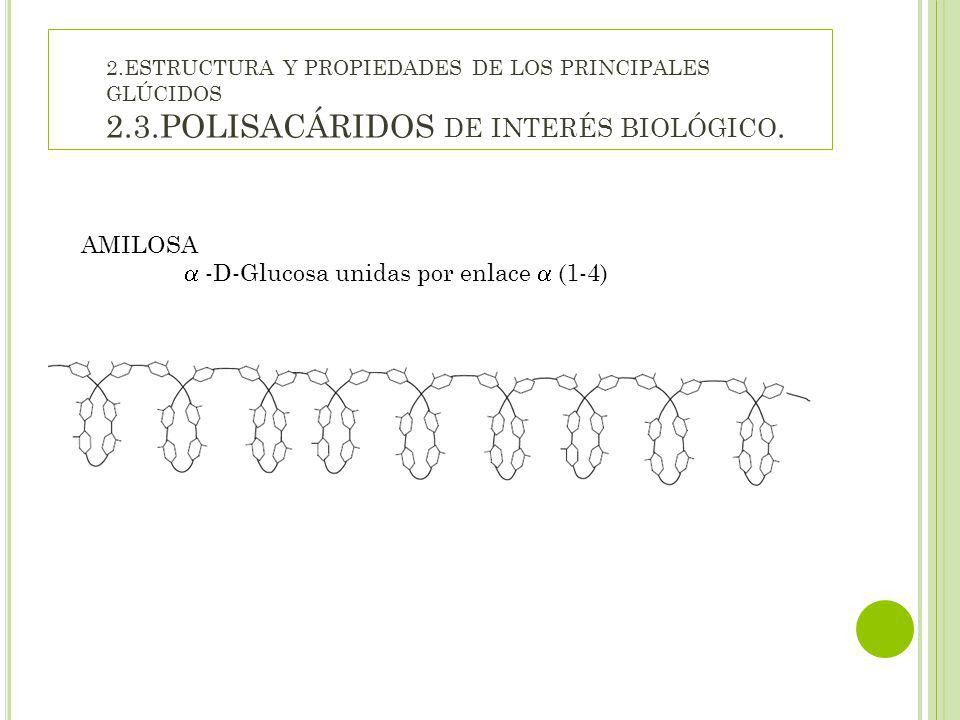 2.ESTRUCTURA Y PROPIEDADES DE LOS PRINCIPALES GLÚCIDOS
2.3.POLISACÁRIDOS DE INTERÉS BIOLÓGICO.

AMILOSA
$\alpha$ -D-Glucosa unidas por enlace $\alpha$ (1-4)